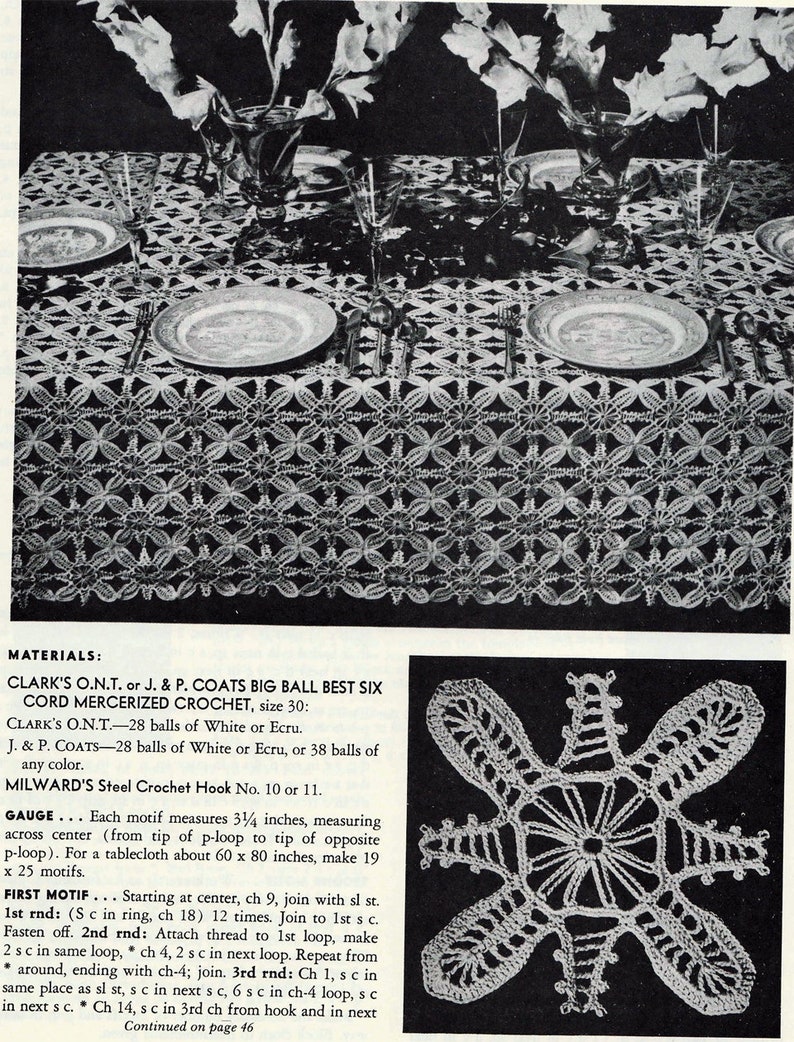 MATERIALS:

CLARK'S O.N.T. or J. & P. COATS BIG BALL BEST SIX CORD MERCERIZED CROCHET, size 30:

CLARK'S O.N.T.—28 balls of White or Ecru.

J. & P. COATS—28 balls of White or Ecru, or 38 balls of any color.

MILWARD'S Steel Crochet Hook No. 10 or 11.

GAUGE . . . Each motif measures $3\frac{1}{4}$ inches, measuring across center (from tip of p-loop to tip of opposite p-loop). For a tablecloth about 60 x 80 inches, make 19 x 25 motifs.

FIRST MOTIF . . . Starting at center, ch 9, join with sl st. 1st rnd: (S c in ring, ch 18) 12 times. Join to 1st s c. Fasten off. 2nd rnd: Attach thread to 1st loop, make 2 s c in same loop, * ch 4, 2 s c in next loop. Repeat from * around, ending with ch-4; join. 3rd rnd: Ch 1, s c in same place as sl st, s c in next s c, 6 s c in ch-4 loop, s c in next s c. * Ch 14, s c in 3rd ch from hook and in next

Continued on page 46